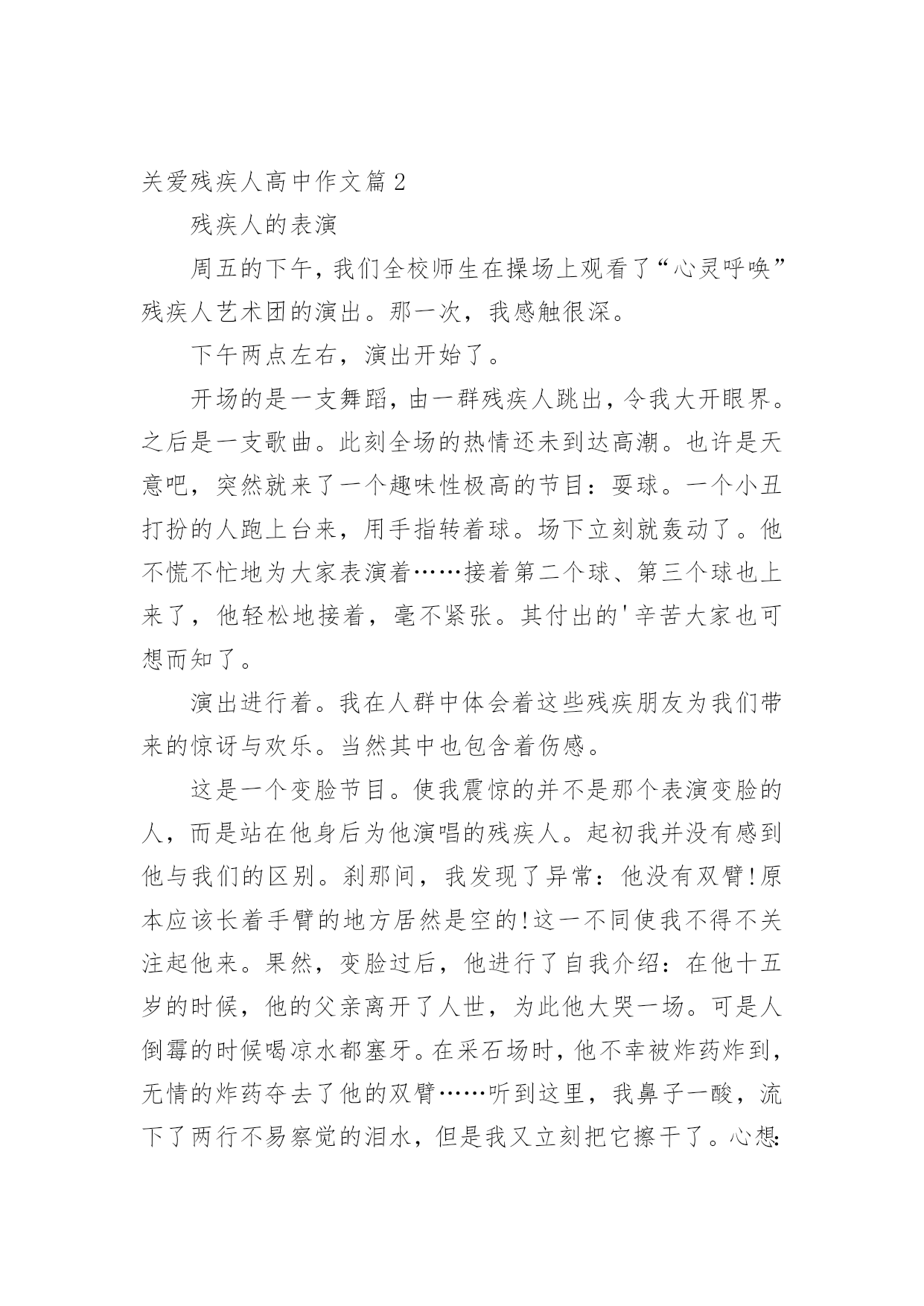 关爱残疾人高中作文篇 2

残疾人的表演

周五的下午，我们全校师生在操场上观看了“心灵呼唤”残疾人艺术团的演出。那一次，我感触很深。

下午两点左右，演出开始了。

开场的是一支舞蹈，由一群残疾人跳出，令我大开眼界。之后是一支歌曲。此刻全场的热情还未到达高潮。也许是天意吧，突然就来了一个趣味性极高的节目：耍球。一个小丑打扮的人跑上台来，用手指转着球。场下立刻就轰动了。他不慌不忙地为大家表演着……接着第二个球、第三个球也上来了，他轻松地接着，毫不紧张。其付出的'辛苦大家也可想而知了。

演出进行着。我在人群中体会着这些残疾朋友为我们带来的惊讶与欢乐。当然其中也包含着伤感。

这是一个变脸节目。使我震惊的并不是那个表演变脸的人，而是站在他身后为他演唱的残疾人。起初我并没有感到他与我们的区别。刹那间，我发现了异常：他没有双臂!原本应该长着手臂的地方居然是空的!这一不同使我不得不关注起他来。果然，变脸过后，他进行了自我介绍：在他十五岁的时候，他的父亲离开了人世，为此他大哭一场。可是人倒霉的时候喝凉水都塞牙。在采石场时，他不幸被炸药炸到，无情的炸药夺去了他的双臂……听到这里，我鼻子一酸，流下了两行不易察觉的泪水，但是我又立刻把它擦干了。心想: